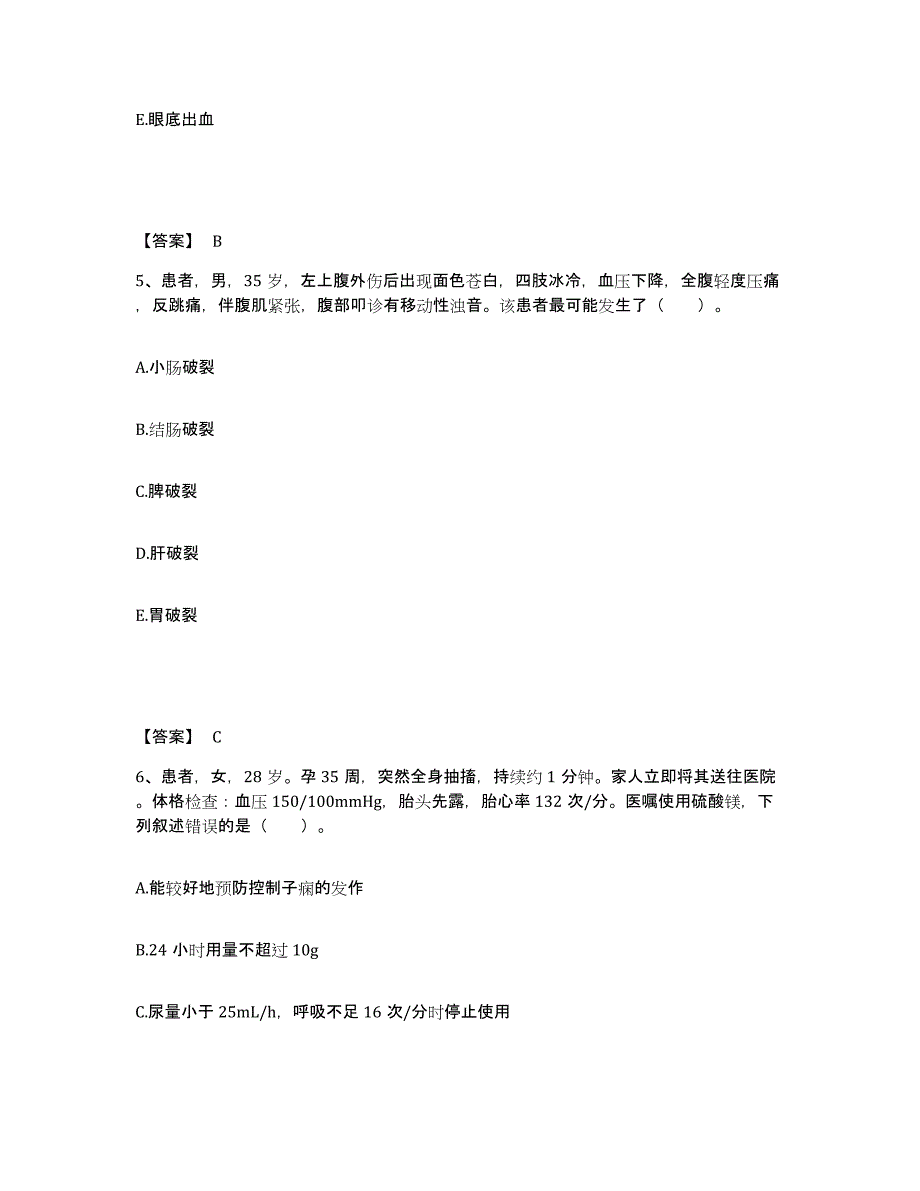 E.眼底出血

【答案】 B

5、患者，男，35 岁，左上腹外伤后出现面色苍白，四肢冰冷，血压下降，全腹轻度压痛，反跳痛，伴腹肌紧张，腹部叩诊有移动性浊音。该患者最可能发生了（　　）。

A.小肠破裂

B.结肠破裂

C.脾破裂

D.肝破裂

E.胃破裂

【答案】 C

6、患者，女，28 岁。孕 35 周，突然全身抽搐，持续约 1 分钟。家人立即将其送往医院。体格检查：血压 150/100mmHg，胎头先露，胎心率 132 次/分。医嘱使用硫酸镁，下列叙述错误的是（　　）。

A.能较好地预防控制子痫的发作

B.24 小时用量不超过 10g

C.尿量小于 25mL/h，呼吸不足 16 次/分时停止使用